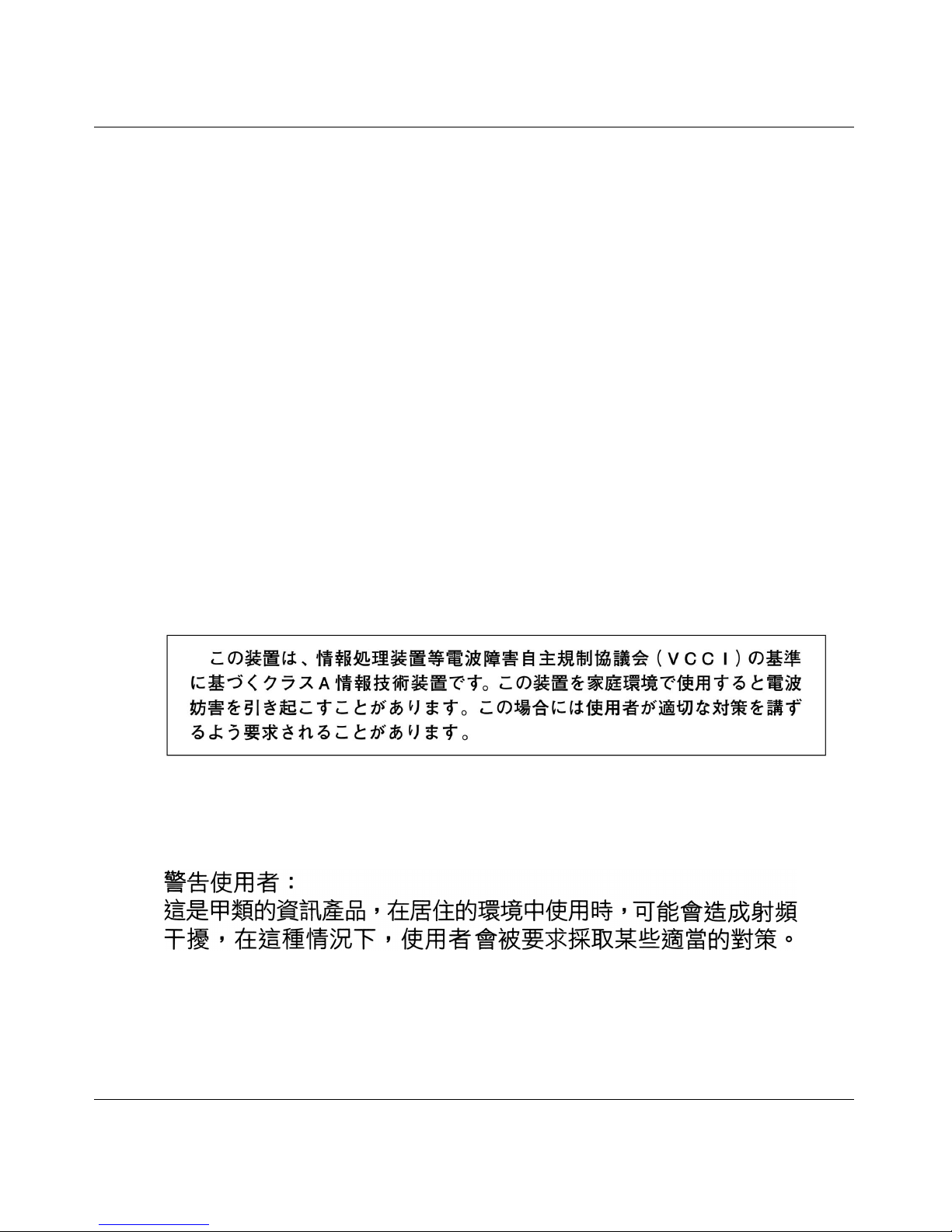 この装置は、情報処理装置等電波障害自主規制協議会（VCCI）の基準に基づくクラスA情報技術装置です。この装置を家庭環境で使用すると電波妨害を引き起こすことがあります。この場合には使用者が適切な対策を講ずるよう要求されることがあります。

警告使用者：
這是甲類的資訊產品，在居住的環境中使用時，可能會造成射頻干擾，在這種情況下，使用者會被要求採取某些適當的對策。